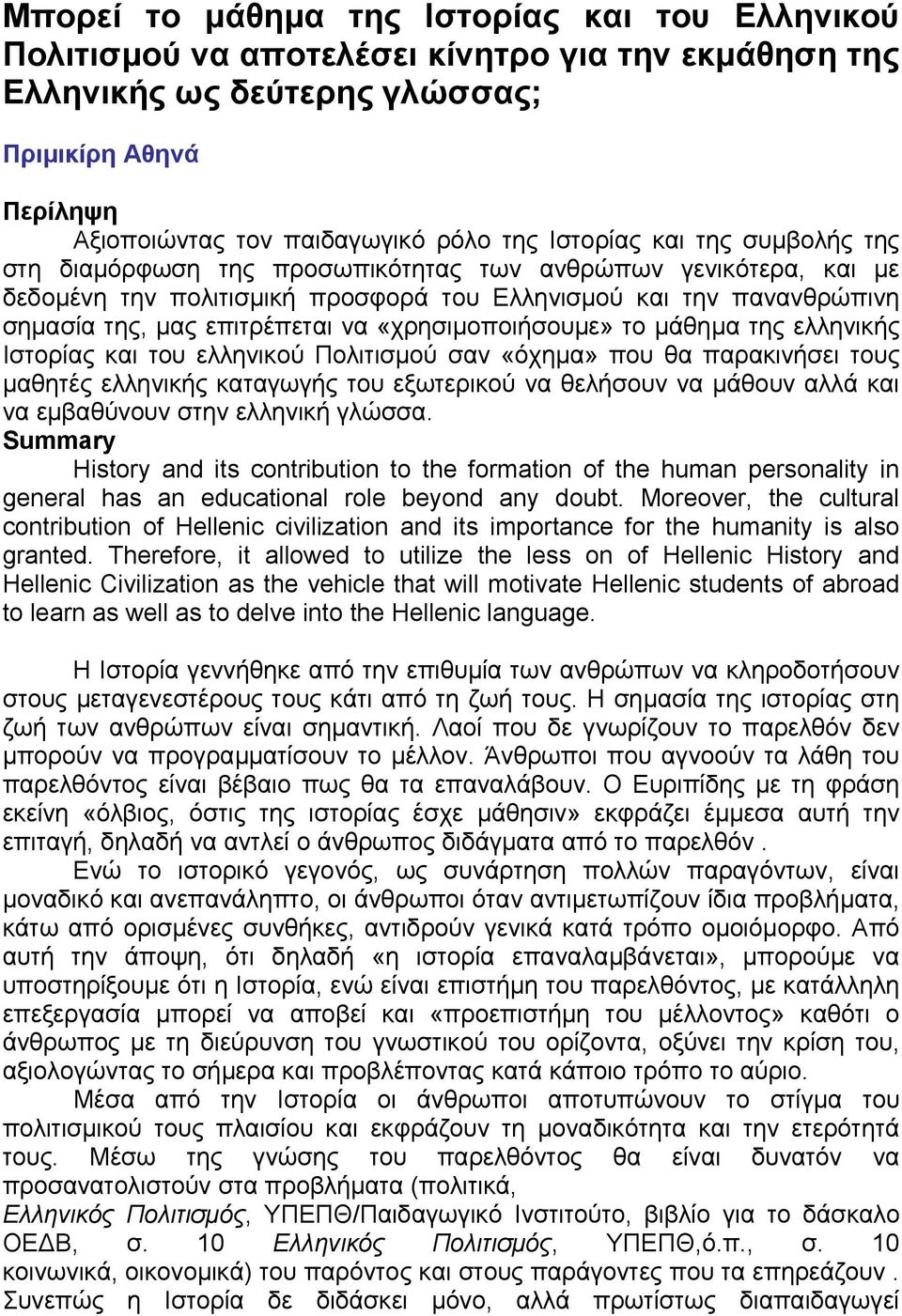 Μπορεί το μάθημα της Ιστορίας και του Ελληνικού Πολιτισμού να αποτελέσει κίνητρο για την εκμάθηση της Ελληνικής ως δεύτερης γλώσσας;

Πριμικίρη Αθηνά

Περίληψη

Αξιοποιώντας τον παιδαγωγικό ρόλο της Ιστορίας και της συμβολής της στη διαμόρφωση της προσωπικότητας των ανθρώπων γενικότερα, και με δεδομένη την πολιτισμική προσφορά του Ελληνισμού και την πανανθρώπινη σημασία της, μας επιτρέπεται να «χρησιμοποιήσουμε» το μάθημα της ελληνικής Ιστορίας και του ελληνικού Πολιτισμού σαν «όχημα» που θα παρακινήσει τους μαθητές ελληνικής καταγωγής του εξωτερικού να θελήσουν να μάθουν αλλά και να εμβαθύνουν στην ελληνική γλώσσα.

Summary

History and its contribution to the formation of the human personality in general has an educational role beyond any doubt. Moreover, the cultural contribution of Hellenic civilization and its importance for the humanity is also granted. Therefore, it allowed to utilize the less on of Hellenic History and Hellenic Civilization as the vehicle that will motivate Hellenic students of abroad to learn as well as to delve into the Hellenic language.

Η Ιστορία γεννήθηκε από την επιθυμία των ανθρώπων να κληροδοτήσουν στους μεταγενεστέρους τους κάτι από τη ζωή τους. Η σημασία της ιστορίας στη ζωή των ανθρώπων είναι σημαντική. Λαοί που δε γνωρίζουν το παρελθόν δεν μπορούν να προγραμματίσουν το μέλλον. Άνθρωποι που αγνοούν τα λάθη του παρελθόντος είναι βέβαιο πως θα τα επαναλάβουν. Ο Ευριπίδης με τη φράση εκείνη «όλβιος, όστις της ιστορίας έσχε μάθησιν» εκφράζει έμμεσα αυτή την επιταγή, δηλαδή να αντλεί ο άνθρωπος διδάγματα από το παρελθόν .

Ενώ το ιστορικό γεγονός, ως συνάρτηση πολλών παραγόντων, είναι μοναδικό και ανεπανάληπτο, οι άνθρωποι όταν αντιμετωπίζουν ίδια προβλήματα, κάτω από ορισμένες συνθήκες, αντιδρούν γενικά κατά τρόπο ομοιόμορφο. Από αυτή την άποψη, ότι δηλαδή «η ιστορία επαναλαμβάνεται», μπορούμε να υποστηρίξουμε ότι η Ιστορία, ενώ είναι επιστήμη του παρελθόντος, με κατάλληλη επεξεργασία μπορεί να αποβεί και «προεπιστήμη του μέλλοντος» καθότι ο άνθρωπος με τη διεύρυνση του γνωστικού του ορίζοντα, οξύνει την κρίση του, αξιολογώντας το σήμερα και προβλέποντας κατά κάποιο τρόπο το αύριο.

Μέσα από την Ιστορία οι άνθρωποι αποτυπώνουν το στίγμα του πολιτισμικού τους πλαισίου και εκφράζουν τη μοναδικότητα και την ετερότητά τους. Μέσω της γνώσης του παρελθόντος θα είναι δυνατόν να προσανατολιστούν στα προβλήματα (πολιτικά,

Ελληνικός Πολιτισμός, ΥΠΕΠΘ/Παιδαγωγικό Ινστιτούτο, βιβλίο για το δάσκαλο ΟΕΔΒ, σ. 10 Ελληνικός Πολιτισμός, ΥΠΕΠΘ,ό.π., σ. 10

κοινωνικά, οικονομικά) του παρόντος και στους παράγοντες που τα επηρεάζουν . Συνεπώς η Ιστορία δε διδάσκει μόνο, αλλά πρωτίστως διαπαιδαγωγεί